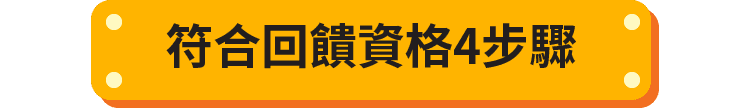 符合回饋資格4步驟